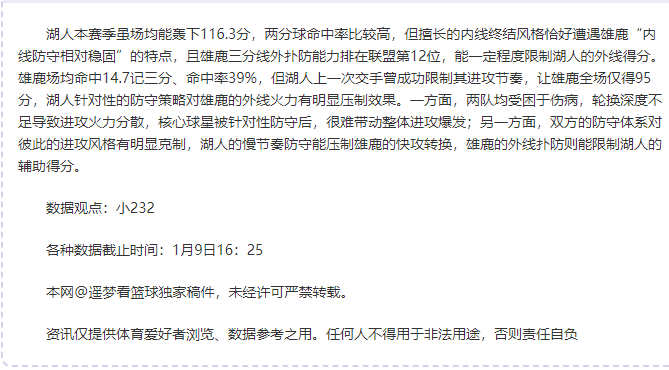 湖人本赛季虽场均能轰下116.3分，两分球命中率比较高，但擅长的内线终结风格恰好遭遇雄鹿“内线防守相对稳固”的特点，且雄鹿三分线外扑防能力排在联盟第12位，能一定程度限制湖人的外线得分。雄鹿场均命中14.7记三分、命中率39%，但湖人上一次交手曾成功限制其进攻节奏，让雄鹿全场仅得95分，湖人针对性的防守策略对雄鹿的外线火力有明显压制效果。一方面，两队均受困于伤病，轮换深度不足导致进攻火力分散，核心球星被针对性防守后，很难带动整体进攻爆发；另一方面，双方的防守体系对彼此的进攻风格有明显克制，湖人的慢节奏防守能压制雄鹿的快攻转换，雄鹿的外线扑防则能限制湖人的辅助得分。

数据观点：小232

各种数据截止时间：1月9日16：25

本网@遥梦看篮球独家稿件，未经许可严禁转载。

资讯仅提供体育爱好者浏览、数据参考之用。任何人不得用于非法用途，否则责任自负